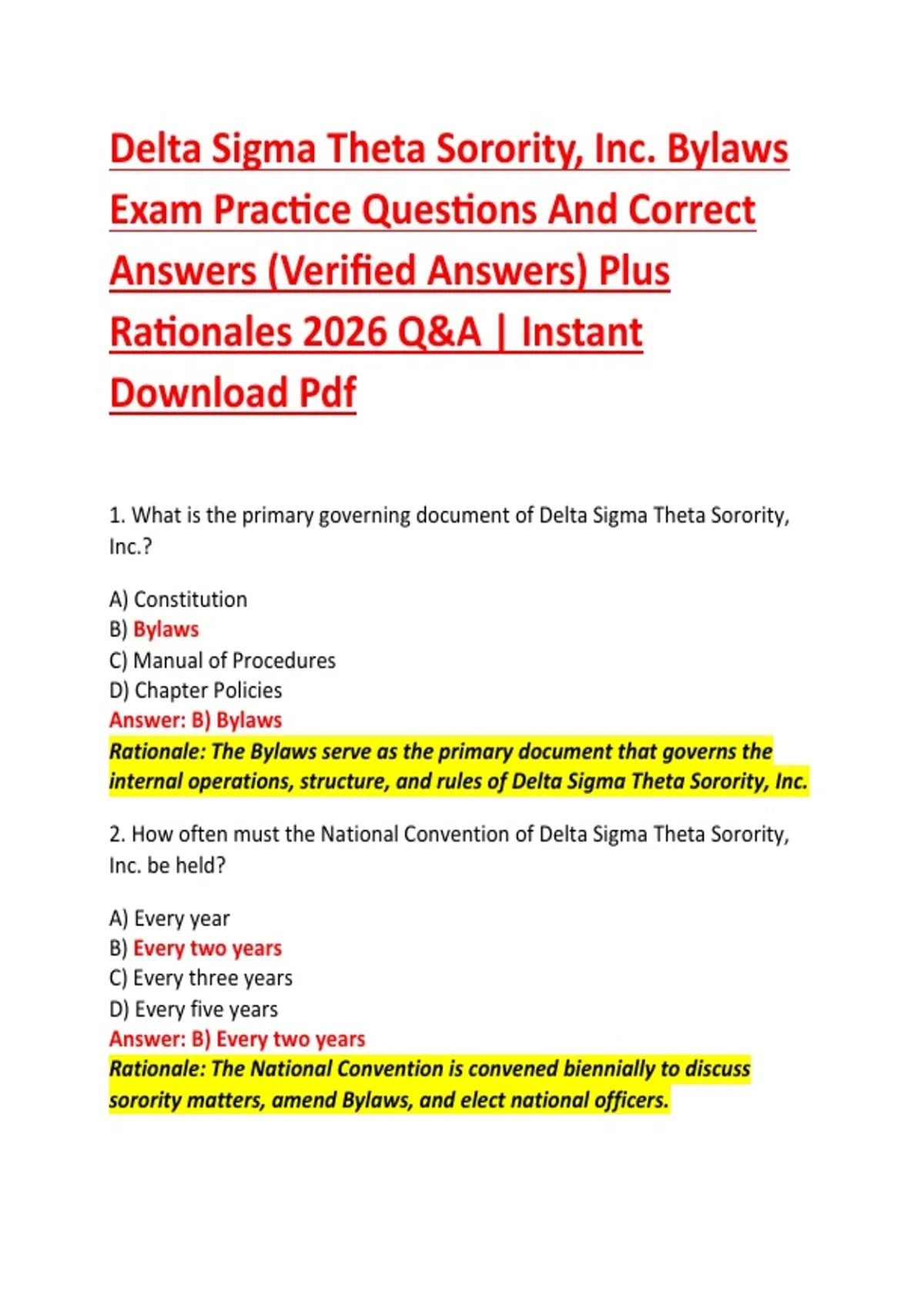 Delta Sigma Theta Sorority, Inc. Bylaws Exam Practice Questions And Correct Answers (Verified Answers) Plus Rationales 2026 Q&A | Instant Download Pdf

1. What is the primary governing document of Delta Sigma Theta Sorority, Inc.?

A) Constitution
B) Bylaws
C) Manual of Procedures
D) Chapter Policies
Answer: B) Bylaws
Rationale: The Bylaws serve as the primary document that governs the internal operations, structure, and rules of Delta Sigma Theta Sorority, Inc.

2. How often must the National Convention of Delta Sigma Theta Sorority, Inc. be held?

A) Every year
B) Every two years
C) Every three years
D) Every five years
Answer: B) Every two years
Rationale: The National Convention is convened biennially to discuss sorority matters, amend Bylaws, and elect national officers.